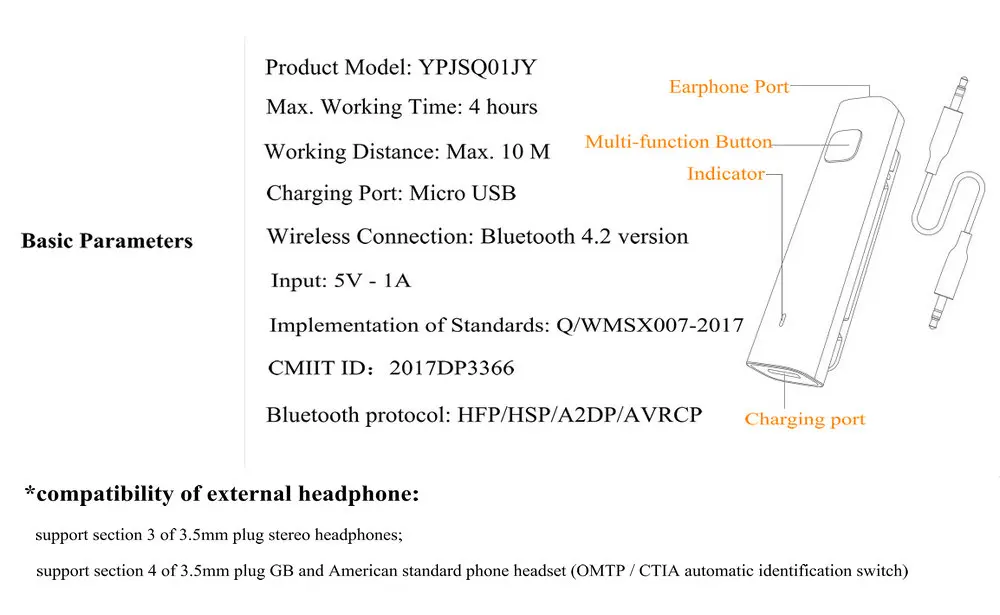 Basic Parameters

Product Model: YPJSQ01JY

Max. Working Time: 4 hours

Working Distance: Max. 10 M

Charging Port: Micro USB

Wireless Connection: Bluetooth 4.2 version

Input: 5V - 1A

Implementation of Standards: Q/WMSX007-2017

CMIIT ID：2017DP3366

Bluetooth protocol: HFP/HSP/A2DP/AVRCP

Earphone Port

Multi-function Button

Indicator

Charging port

*compatibility of external headphone:

support section 3 of 3.5mm plug stereo headphones;

support section 4 of 3.5mm plug GB and American standard phone headset (OMTP / CTIA automatic identification switch)